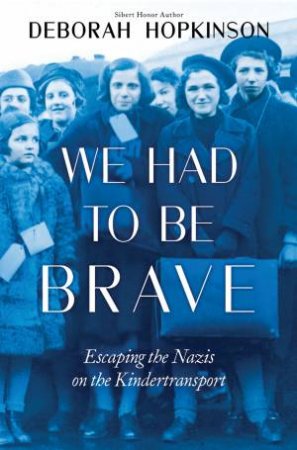 Sibert Honor Author
DEBORAH HOPKINSON

WE HAD TO BE BRAVE

Escaping the Nazis on the Kindertransport